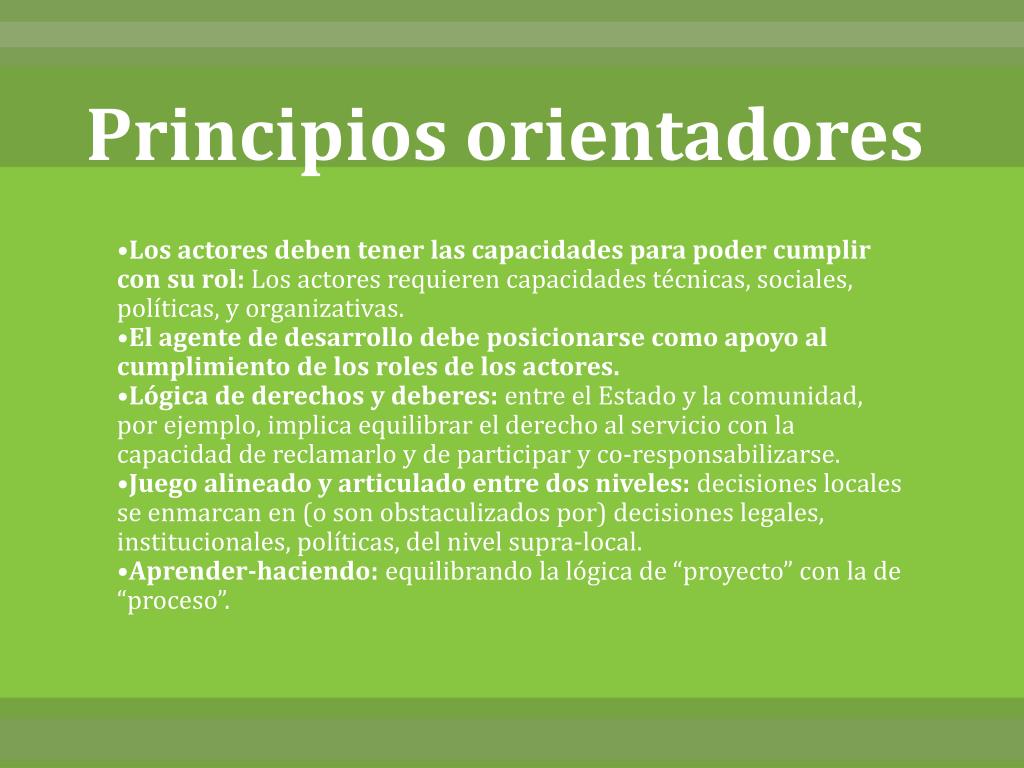 Principios orientadores

•Los actores deben tener las capacidades para poder cumplir con su rol: Los actores requieren capacidades técnicas, sociales, políticas, y organizativas.
•El agente de desarrollo debe posicionarse como apoyo al cumplimiento de los roles de los actores.
•Lógica de derechos y deberes: entre el Estado y la comunidad, por ejemplo, implica equilibrar el derecho al servicio con la capacidad de reclamarlo y de participar y co-responsabilizarse.
•Juego alineado y articulado entre dos niveles: decisiones locales se enmarcan en (o son obstaculizados por) decisiones legales, institucionales, políticas, del nivel supra-local.
•Aprender-haciendo: equilibrando la lógica de “proyecto” con la de “proceso”.